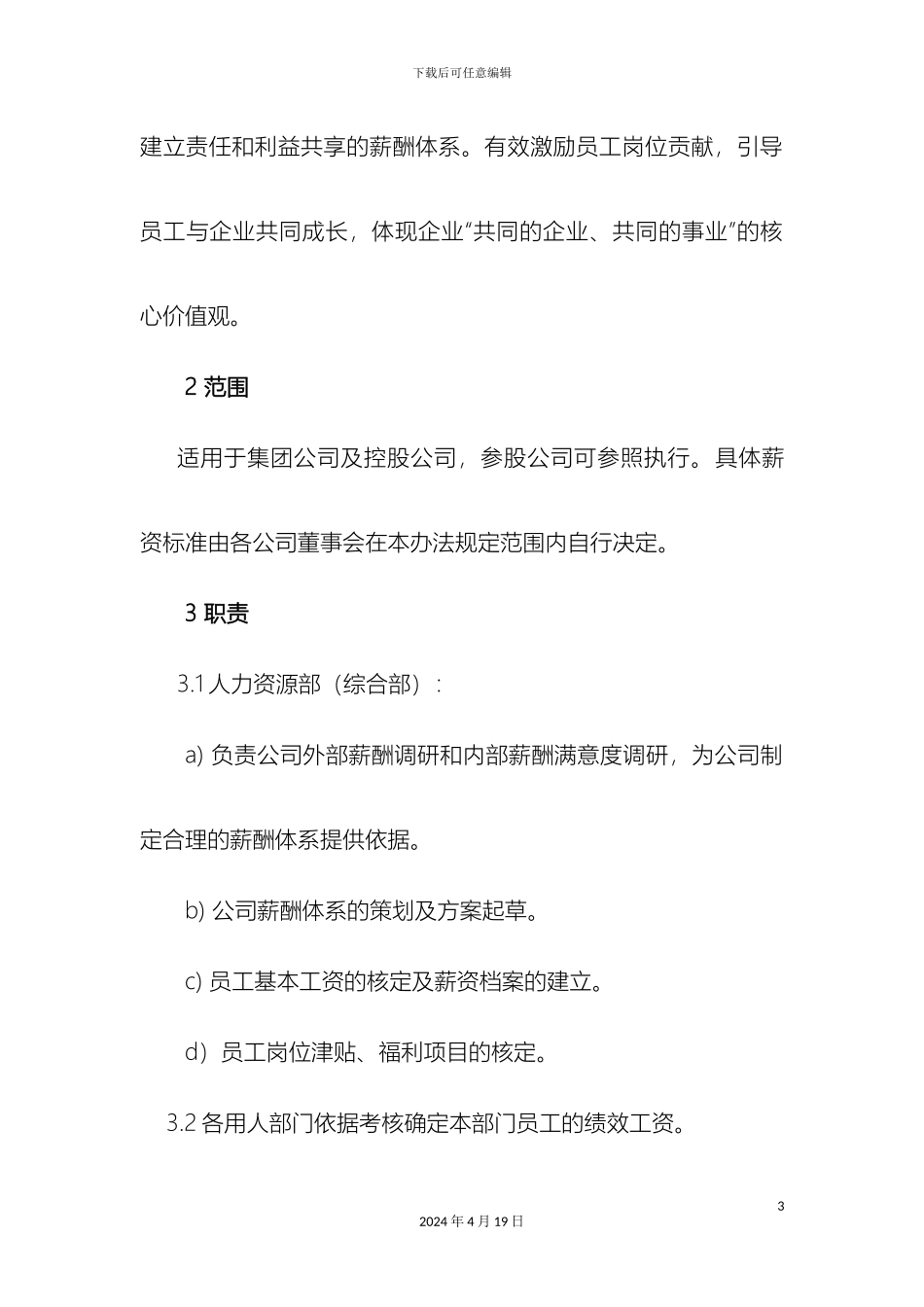 下载后可任意编辑

建立责任和利益共享的薪酬体系。有效激励员工岗位贡献，引导员工与企业共同成长，体现企业“共同的企业、共同的事业”的核心价值观。

2 范围

适用于集团公司及控股公司，参股公司可参照执行。具体薪资标准由各公司董事会在本办法规定范围内自行决定。

3 职责

3.1 人力资源部（综合部）：

a) 负责公司外部薪酬调研和内部薪酬满意度调研，为公司制定合理的薪酬体系提供依据。

b) 公司薪酬体系的策划及方案起草。

c) 员工基本工资的核定及薪资档案的建立。

d）员工岗位津贴、福利项目的核定。

3.2 各用人部门依据考核确定本部门员工的绩效工资。

3

2024 年 4 月 19 日